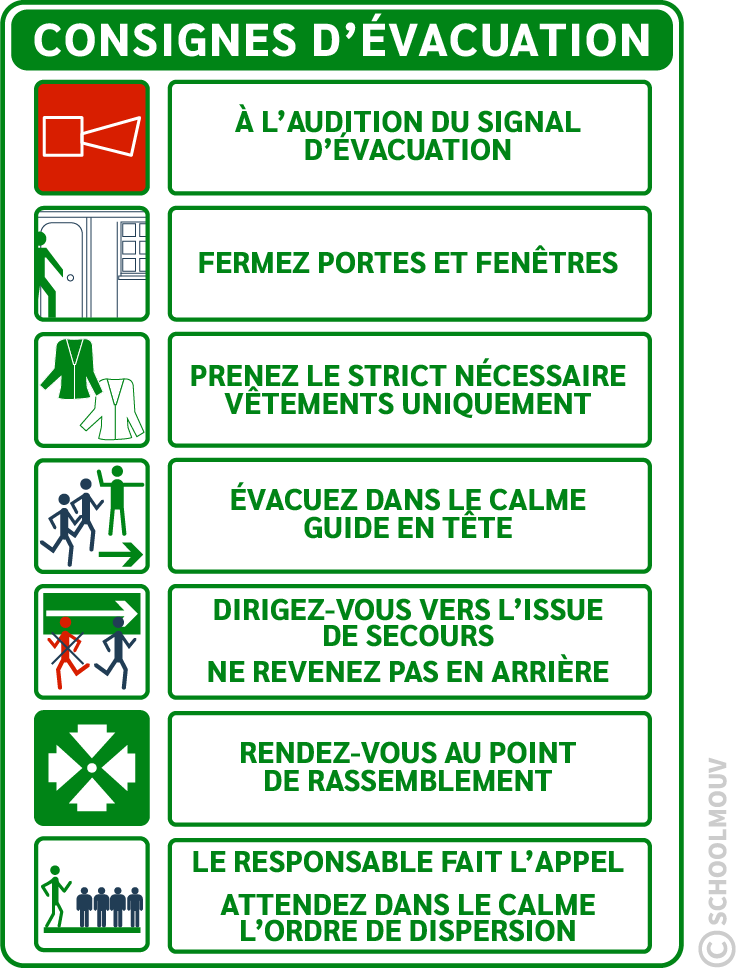 CONSIGNES D'ÉVACUATION

À L'AUDITION DU SIGNAL D'ÉVACUATION

FERMEZ PORTES ET FENÊTRES

PRENEZ LE STRICT NÉCESSAIRE VÊTEMENTS UNIQUEMENT

ÉVACUEZ DANS LE CALME GUIDE EN TÊTE

DIRIGEZ-VOUS VERS L'ISSUE DE SECOURS

NE REVENEZ PAS EN ARRIÈRE

RENDEZ-VOUS AU POINT DE RASSEMBLEMENT

LE RESPONSABLE FAIT L'APPEL

ATTENDEZ DANS LE CALME L'ORDRE DE DISPERSION

© SCHOOLMOUV